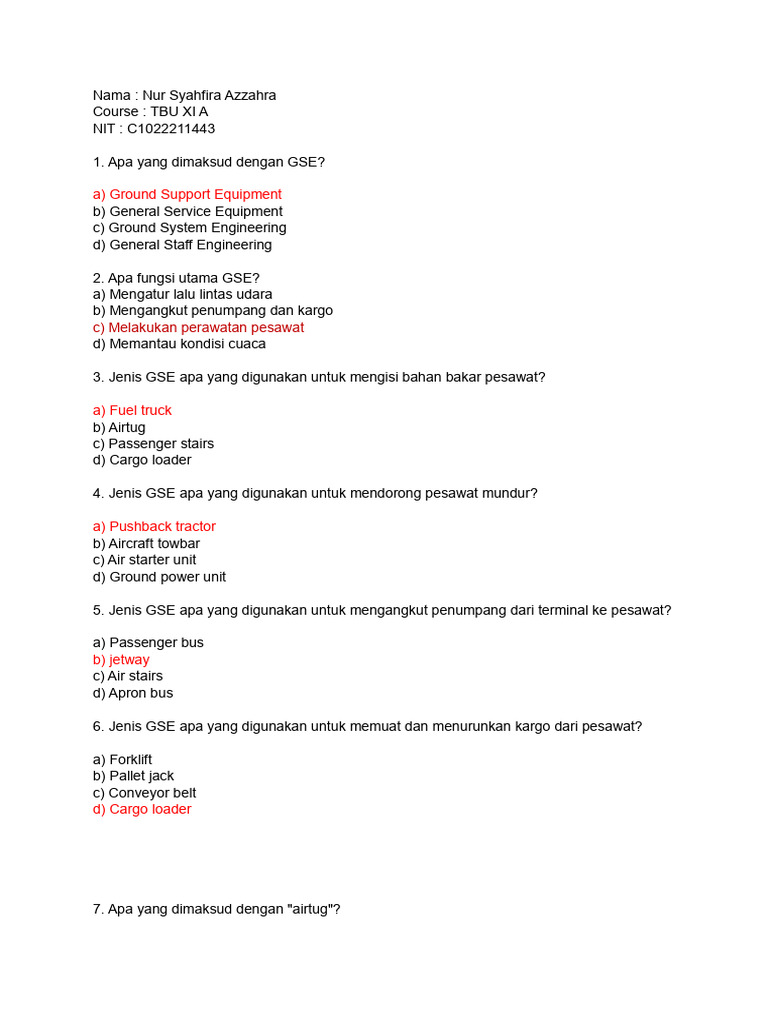 Nama : Nur Syahfira Azzahra
Course : TBU XI A
NIT : C1022211443

1. Apa yang dimaksud dengan GSE?

a) Ground Support Equipment
b) General Service Equipment
c) Ground System Engineering
d) General Staff Engineering

2. Apa fungsi utama GSE?
a) Mengatur lalu lintas udara
b) Mengangkut penumpang dan kargo
c) Melakukan perawatan pesawat
d) Memantau kondisi cuaca

3. Jenis GSE apa yang digunakan untuk mengisi bahan bakar pesawat?

a) Fuel truck
b) Airtug
c) Passenger stairs
d) Cargo loader

4. Jenis GSE apa yang digunakan untuk mendorong pesawat mundur?

a) Pushback tractor
b) Aircraft towbar
c) Air starter unit
d) Ground power unit

5. Jenis GSE apa yang digunakan untuk mengangkut penumpang dari terminal ke pesawat?

a) Passenger bus
b) jetway
c) Air stairs
d) Apron bus

6. Jenis GSE apa yang digunakan untuk memuat dan menurunkan kargo dari pesawat?

a) Forklift
b) Pallet jack
c) Conveyor belt
d) Cargo loader

7. Apa yang dimaksud dengan "airtug"?